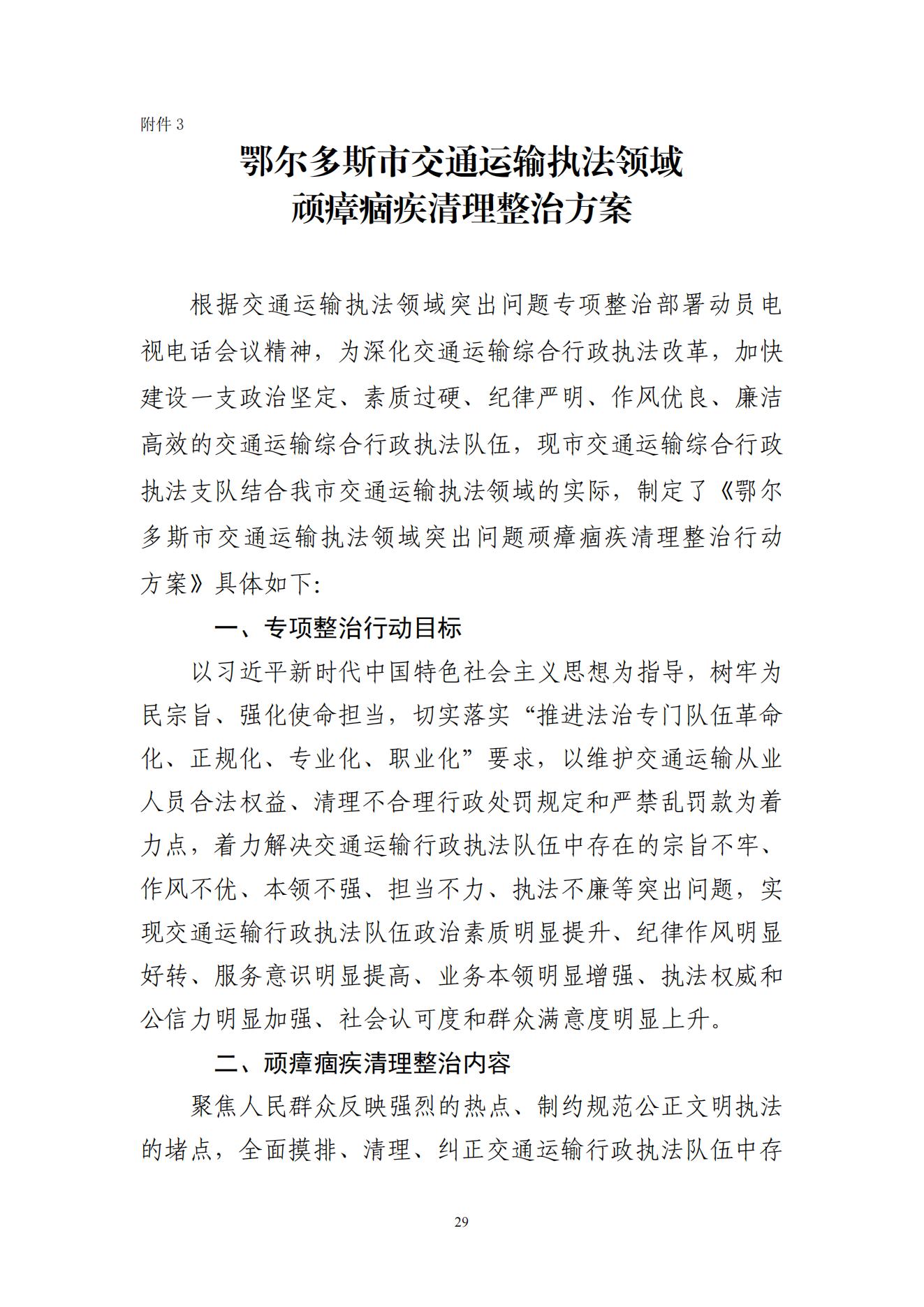 附件 3

鄂尔多斯市交通运输执法领域
顽瘴痼疾清理整治方案

根据交通运输执法领域突出问题专项整治部署动员电视电话会议精神，为深化交通运输综合行政执法改革，加快建设一支政治坚定、素质过硬、纪律严明、作风优良、廉洁高效的交通运输综合行政执法队伍，现市交通运输综合行政执法支队结合我市交通运输执法领域的实际，制定了《鄂尔多斯市交通运输执法领域突出问题顽瘴痼疾清理整治行动方案》具体如下:

一、专项整治行动目标

以习近平新时代中国特色社会主义思想为指导，树牢为民宗旨、强化使命担当，切实落实“推进法治专门队伍革命化、正规化、专业化、职业化”要求，以维护交通运输从业人员合法权益、清理不合理行政处罚规定和严禁乱罚款为着力点，着力解决交通运输行政执法队伍中存在的宗旨不牢、作风不优、本领不强、担当不力、执法不廉等突出问题，实现交通运输行政执法队伍政治素质明显提升、纪律作风明显好转、服务意识明显提高、业务本领明显增强、执法权威和公信力明显加强、社会认可度和群众满意度明显上升。

二、顽瘴痼疾清理整治内容

聚焦人民群众反映强烈的热点、制约规范公正文明执法的堵点，全面摸排、清理、纠正交通运输行政执法队伍中存

29